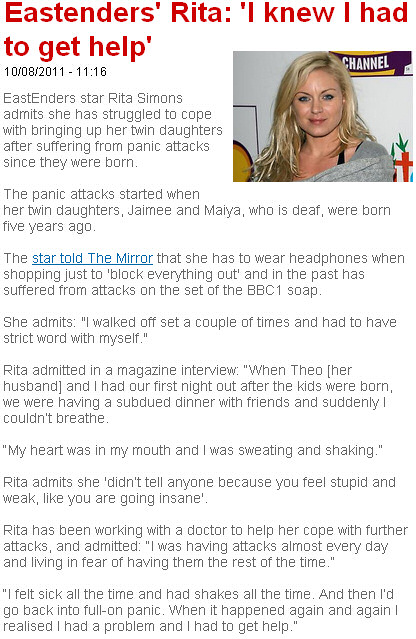 Eastenders' Rita: 'I knew I had to get help'

10/08/2011 - 11:16

CHANNEL

EastEnders star Rita Simons admits she has struggled to cope with bringing up her twin daughters after suffering from panic attacks since they were born.

The panic attacks started when her twin daughters, Jaimee and Maiya, who is deaf, were born five years ago.

The star told The Mirror that she has to wear headphones when shopping just to 'block everything out' and in the past has suffered from attacks on the set of the BBC1 soap.

She admits: "I walked off set a couple of times and had to have strict word with myself."

Rita admitted in a magazine interview: "When Theo [her husband] and I had our first night out after the kids were born, we were having a subdued dinner with friends and suddenly I couldn't breathe.

"My heart was in my mouth and I was sweating and shaking."

Rita admits she 'didn't tell anyone because you feel stupid and weak, like you are going insane'.

Rita has been working with a doctor to help her cope with further attacks, and admitted: "I was having attacks almost every day and living in fear of having them the rest of the time."

"I felt sick all the time and had shakes all the time. And then I'd go back into full-on panic. When it happened again and again I realised I had a problem and I had to get help."